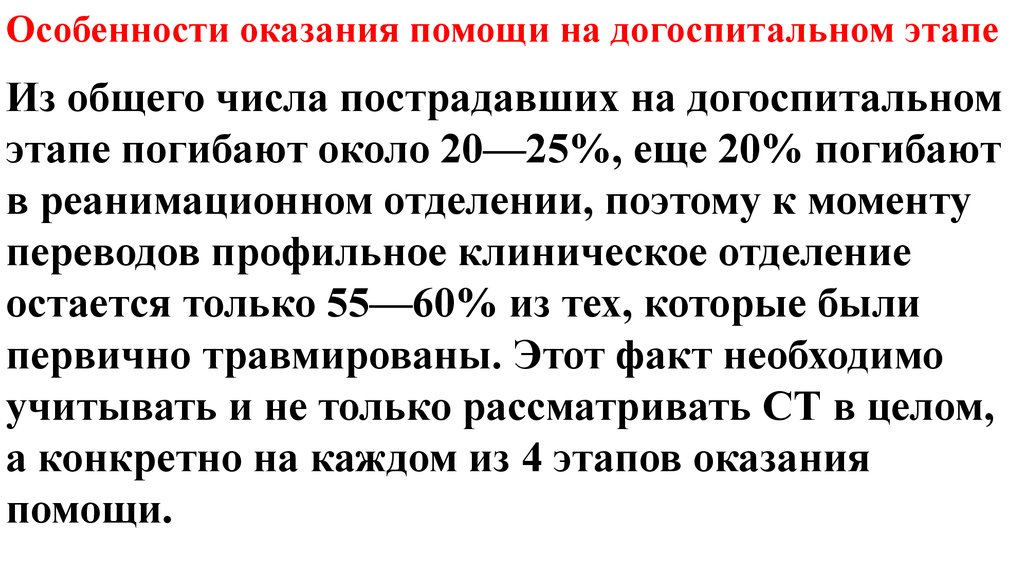 Особенности оказания помощи на догоспитальном этапе

Из общего числа пострадавших на догоспитальном этапе погибают около 20—25%, еще 20% погибают в реанимационном отделении, поэтому к моменту переводов профильное клиническое отделение остается только 55—60% из тех, которые были первично травмированы. Этот факт необходимо учитывать и не только рассматривать СТ в целом, а конкретно на каждом из 4 этапов оказания помощи.